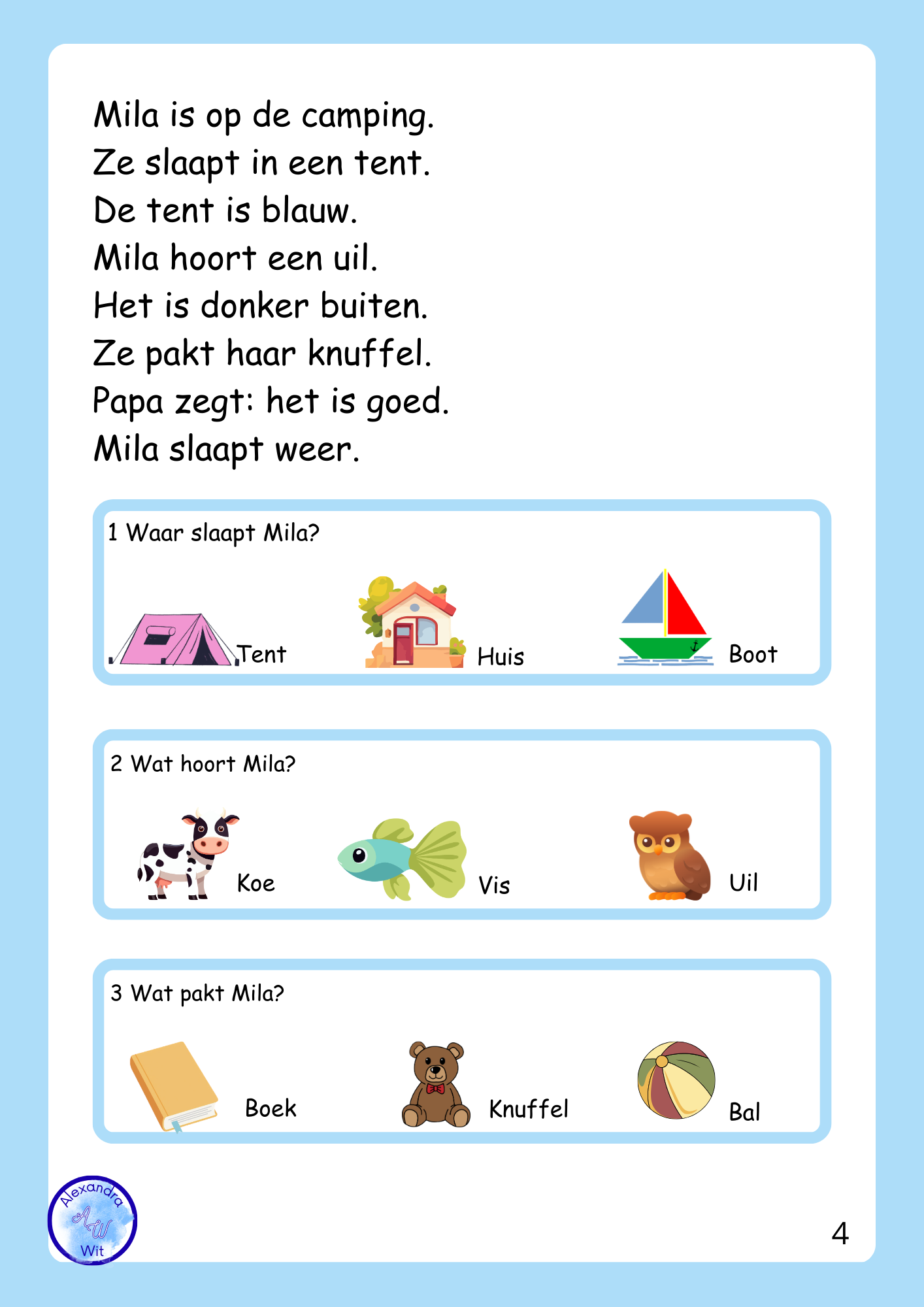 Mila is op de camping.
Ze slaapt in een tent.
De tent is blauw.
Mila hoort een uil.
Het is donker buiten.
Ze pakt haar knuffel.
Papa zegt: het is goed.
Mila slaapt weer.

1 Waar slaapt Mila?

Tent Huis Boot

2 Wat hoort Mila?

Koe Vis Uil

3 Wat pakt Mila?

Boek Knuffel Bal

Alexandra AW Wit

4